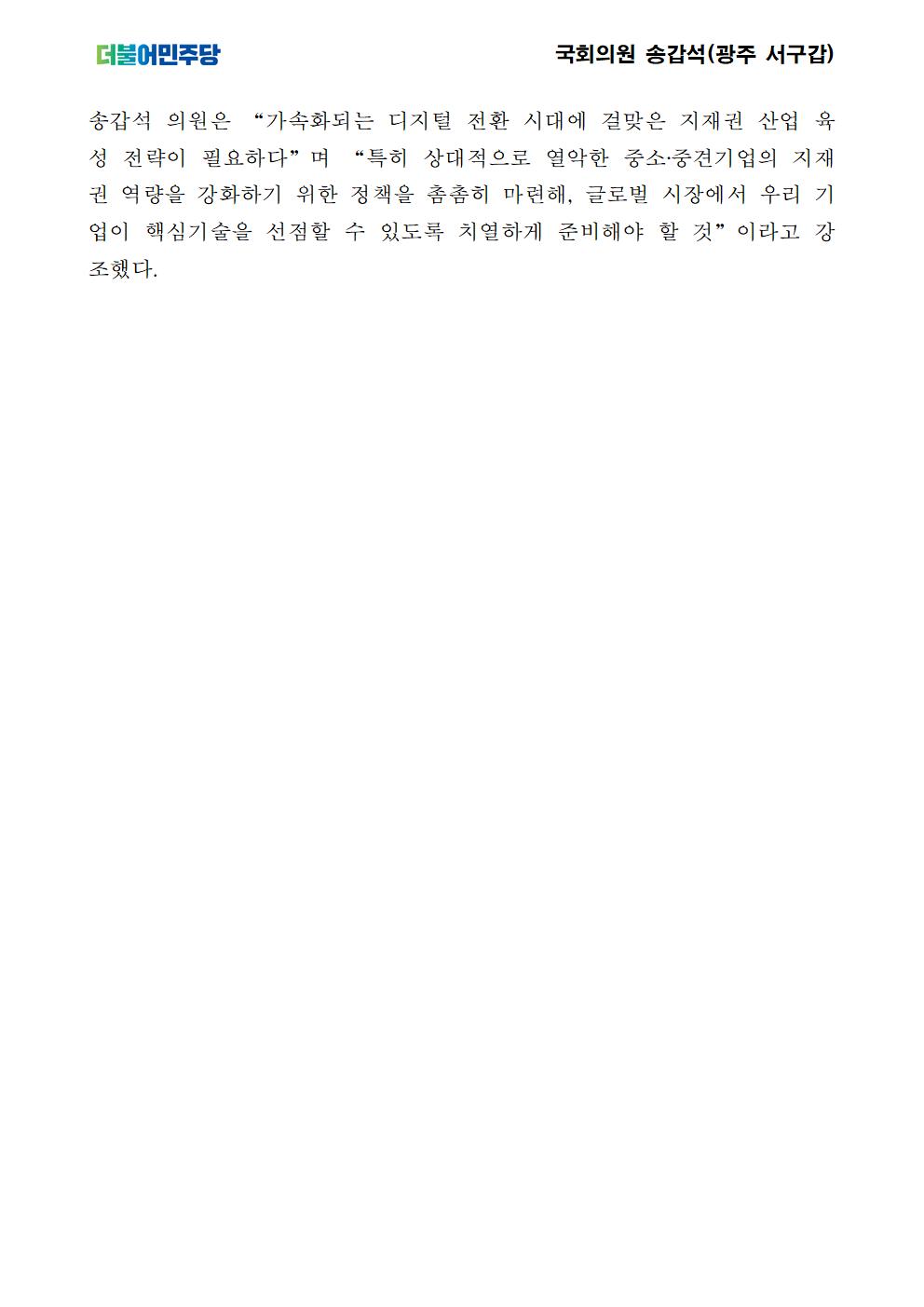 더불어민주당

국회의원 송갑석(광주 서구갑)

송갑석 의원은 "가속화되는 디지털 전환 시대에 걸맞은 지재권 산업 육성 전략이 필요하다"며 "특히 상대적으로 열악한 중소·중견기업의 지재권 역량을 강화하기 위한 정책을 촘촘히 마련해, 글로벌 시장에서 우리 기업이 핵심기술을 선점할 수 있도록 치열하게 준비해야 할 것"이라고 강조했다.